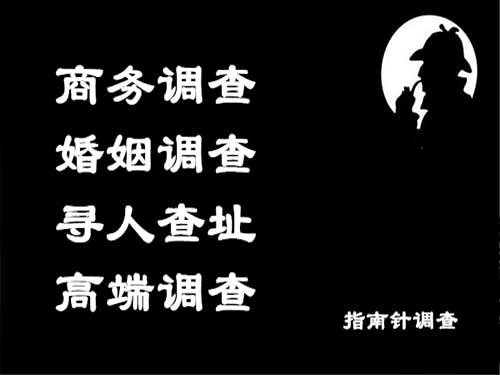 商务调查
婚姻调查
寻人查址
高端调查

指南针调查